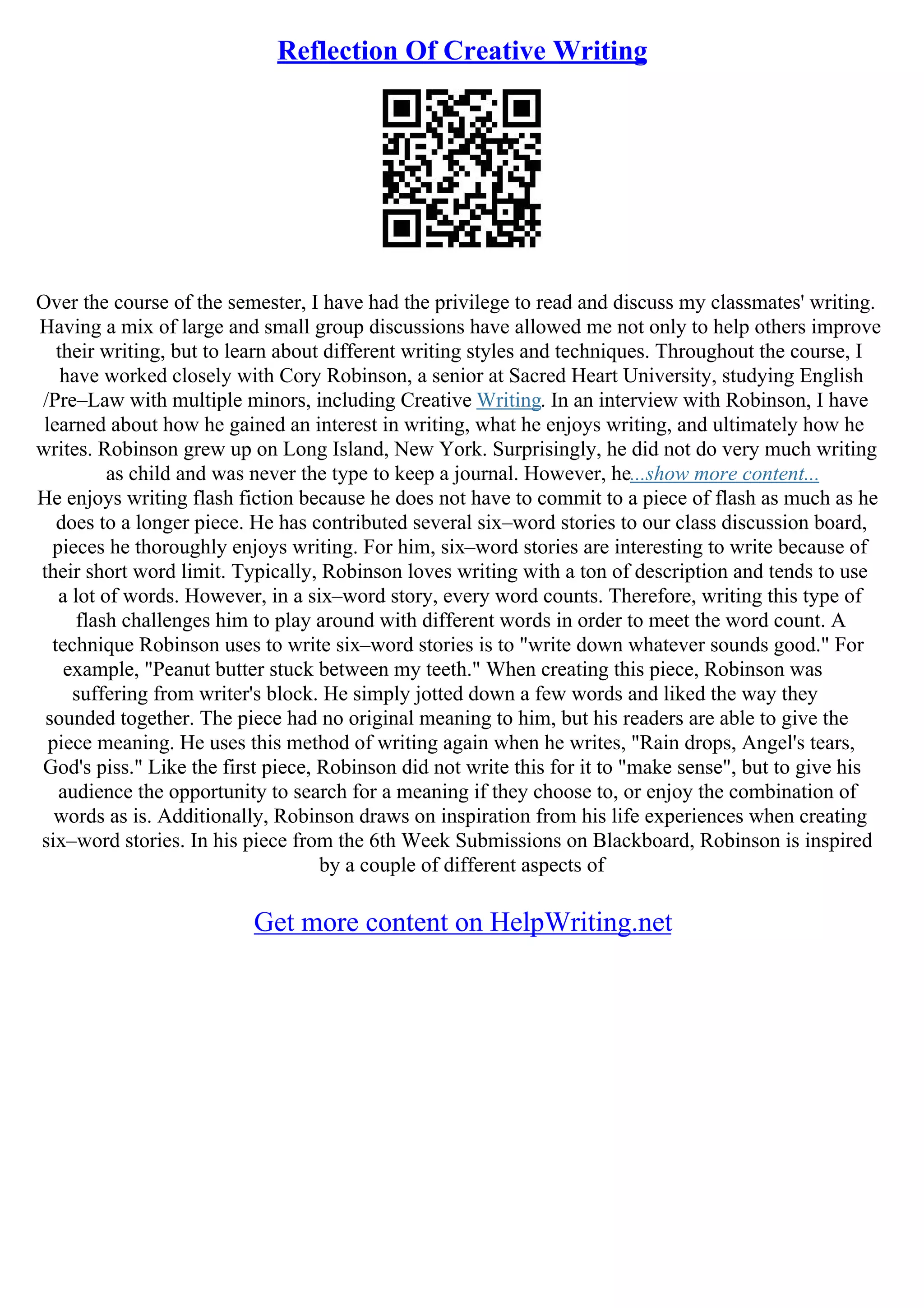 Reflection Of Creative Writing

Over the course of the semester, I have had the privilege to read and discuss my classmates' writing. Having a mix of large and small group discussions have allowed me not only to help others improve their writing, but to learn about different writing styles and techniques. Throughout the course, I have worked closely with Cory Robinson, a senior at Sacred Heart University, studying English /Pre–Law with multiple minors, including Creative Writing. In an interview with Robinson, I have learned about how he gained an interest in writing, what he enjoys writing, and ultimately how he writes. Robinson grew up on Long Island, New York. Surprisingly, he did not do very much writing as child and was never the type to keep a journal. However, he...show more content...
He enjoys writing flash fiction because he does not have to commit to a piece of flash as much as he does to a longer piece. He has contributed several six–word stories to our class discussion board, pieces he thoroughly enjoys writing. For him, six–word stories are interesting to write because of their short word limit. Typically, Robinson loves writing with a ton of description and tends to use a lot of words. However, in a six–word story, every word counts. Therefore, writing this type of flash challenges him to play around with different words in order to meet the word count. A technique Robinson uses to write six–word stories is to "write down whatever sounds good." For example, "Peanut butter stuck between my teeth." When creating this piece, Robinson was suffering from writer's block. He simply jotted down a few words and liked the way they sounded together. The piece had no original meaning to him, but his readers are able to give the piece meaning. He uses this method of writing again when he writes, "Rain drops, Angel's tears, God's piss." Like the first piece, Robinson did not write this for it to "make sense", but to give his audience the opportunity to search for a meaning if they choose to, or enjoy the combination of words as is. Additionally, Robinson draws on inspiration from his life experiences when creating six–word stories. In his piece from the 6th Week Submissions on Blackboard, Robinson is inspired by a couple of different aspects of

Get more content on HelpWriting.net